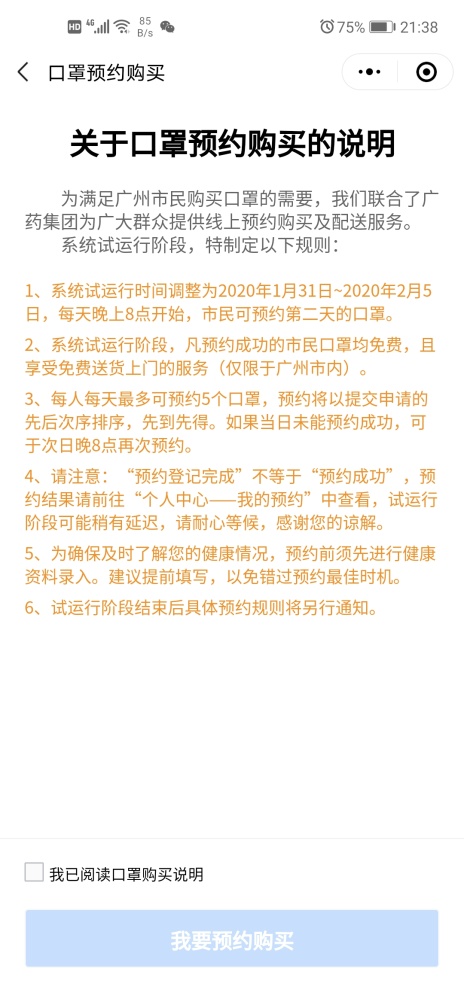 HD 4G 85 B/s 75% 21:38

口罩预约购买

关于口罩预约购买的说明

为满足广州市民购买口罩的需要，我们联合了广药集团为广大群众提供线上预约购买及配送服务。

系统试运行阶段，特制定以下规则：

1、系统试运行时间调整为2020年1月31日~2020年2月5日，每天晚上8点开始，市民可预约第二天的口罩。

2、系统试运行阶段，凡预约成功的市民口罩均免费，且享受免费送货上门的服务（仅限于广州市内）。

3、每人每天最多可预约5个口罩，预约将以提交申请的先后次序排序，先到先得。如果当日未能预约成功，可于次日晚8点再次预约。

4、请注意：“预约登记完成”不等于“预约成功”，预约结果请前往“个人中心——我的预约”中查看，试运行阶段可能稍有延迟，请耐心等候，感谢您的谅解。

5、为确保及时了解您的健康情况，预约前须先进行健康资料录入。建议提前填写，以免错过预约最佳时机。

6、试运行阶段结束后具体预约规则将另行通知。

我已阅读口罩购买说明

我要预约购买